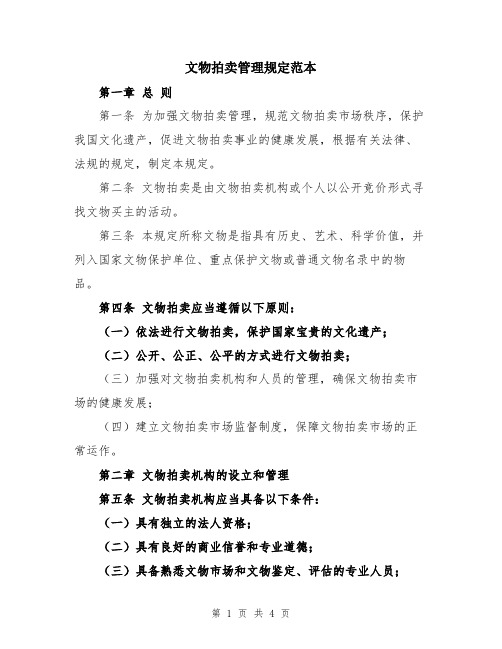 文物拍卖管理规定范本

第一章 总 则

第一条 为加强文物拍卖管理，规范文物拍卖市场秩序，保护我国文化遗产，促进文物拍卖事业的健康发展，根据有关法律、法规的规定，制定本规定。

第二条 文物拍卖是由文物拍卖机构或个人以公开竞价形式寻找文物买主的活动。

第三条 本规定所称文物是指具有历史、艺术、科学价值，并列入国家文物保护单位、重点保护文物或普通文物名录中的物品。

第四条 文物拍卖应当遵循以下原则：

（一）依法进行文物拍卖，保护国家宝贵的文化遗产；

（二）公开、公正、公平的方式进行文物拍卖；

（三）加强对文物拍卖机构和人员的管理，确保文物拍卖市场的健康发展；

（四）建立文物拍卖市场监督制度，保障文物拍卖市场的正常运作。

第二章 文物拍卖机构的设立和管理

第五条 文物拍卖机构应当具备以下条件：

（一）具有独立的法人资格；

（二）具有良好的商业信誉和专业道德；

（三）具备熟悉文物市场和文物鉴定、评估的专业人员；

第 1 页 共 4 页